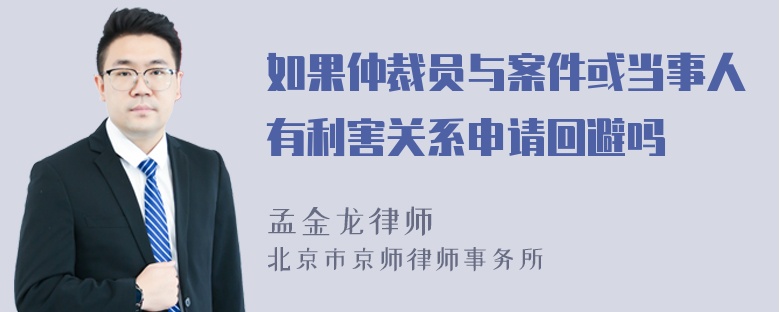 如果仲裁员与案件或当事人有利害关系申请回避吗

孟金龙律师
北京市京师律师事务所